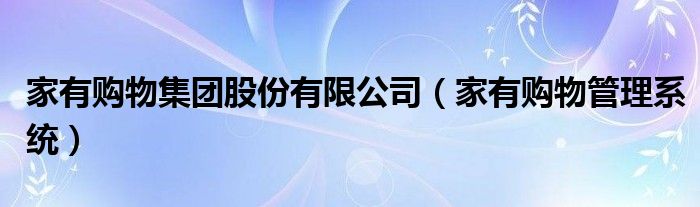 家有购物集团股份有限公司（家有购物管理系统）